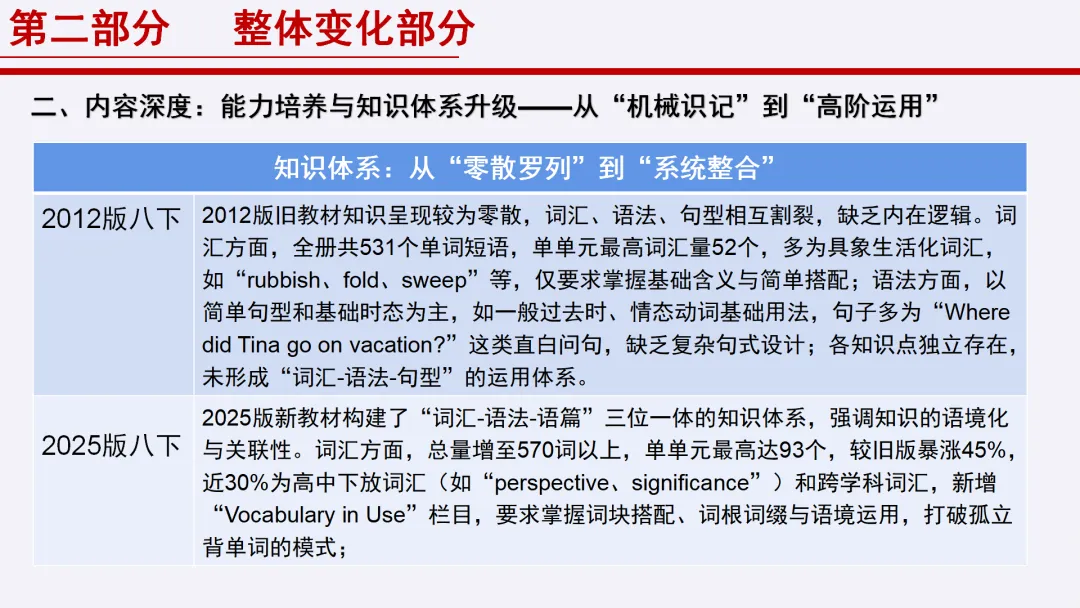 第二部分　整体变化部分

二、内容深度：能力培养与知识体系升级——从“机械识记”到“高阶运用”

| 知识体系：从“零散罗列”到“系统整合” | |
|---|---|
| 2012版八下 | 2012版旧教材知识呈现较为零散，词汇、语法、句型相互割裂，缺乏内在逻辑。词汇方面，全册共531个单词短语，单单元最高词汇量52个，多为具象生活化词汇，如“rubbish、fold、sweep”等，仅要求掌握基础含义与简单搭配；语法方面，以简单句型和基础时态为主，如一般过去时、情态动词基础用法，句子多为“Where did Tina go on vacation?”这类直白问句，缺乏复杂句式设计；各知识点独立存在，未形成“词汇-语法-句型”的运用体系。 |
| 2025版八下 | 2025版新教材构建了“词汇-语法-语篇”三位一体的知识体系，强调知识的语境化与关联性。词汇方面，总量增至570词以上，单单元最高达93个，较旧版暴涨45%，近30%为高中下放词汇（如“perspective、significance”）和跨学科词汇，新增“Vocabulary in Use”栏目，要求掌握词块搭配、词根词缀与语境运用，打破孤立背单词的模式； |